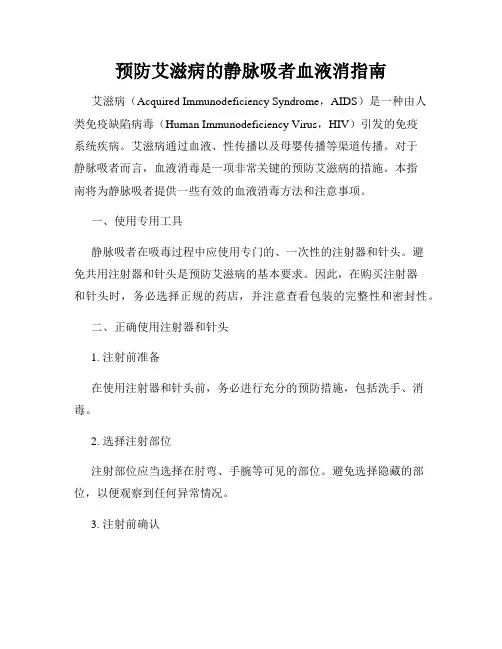 预防艾滋病的静脉吸者血液消指南

艾滋病（Acquired Immunodeficiency Syndrome，AIDS）是一种由人类免疫缺陷病毒（Human Immunodeficiency Virus，HIV）引发的免疫系统疾病。艾滋病通过血液、性传播以及母婴传播等渠道传播。对于静脉吸者而言，血液消毒是一项非常关键的预防艾滋病的措施。本指南将为静脉吸者提供一些有效的血液消毒方法和注意事项。

一、使用专用工具

静脉吸者在吸毒过程中应使用专门的、一次性的注射器和针头。避免共用注射器和针头是预防艾滋病的基本要求。因此，在购买注射器和针头时，务必选择正规的药店，并注意查看包装的完整性和密封性。

二、正确使用注射器和针头

1. 注射前准备

在使用注射器和针头前，务必进行充分的预防措施，包括洗手、消毒。

2. 选择注射部位

注射部位应当选择在肘弯、手腕等可见的部位。避免选择隐藏的部位，以便观察到任何异常情况。

3. 注射前确认